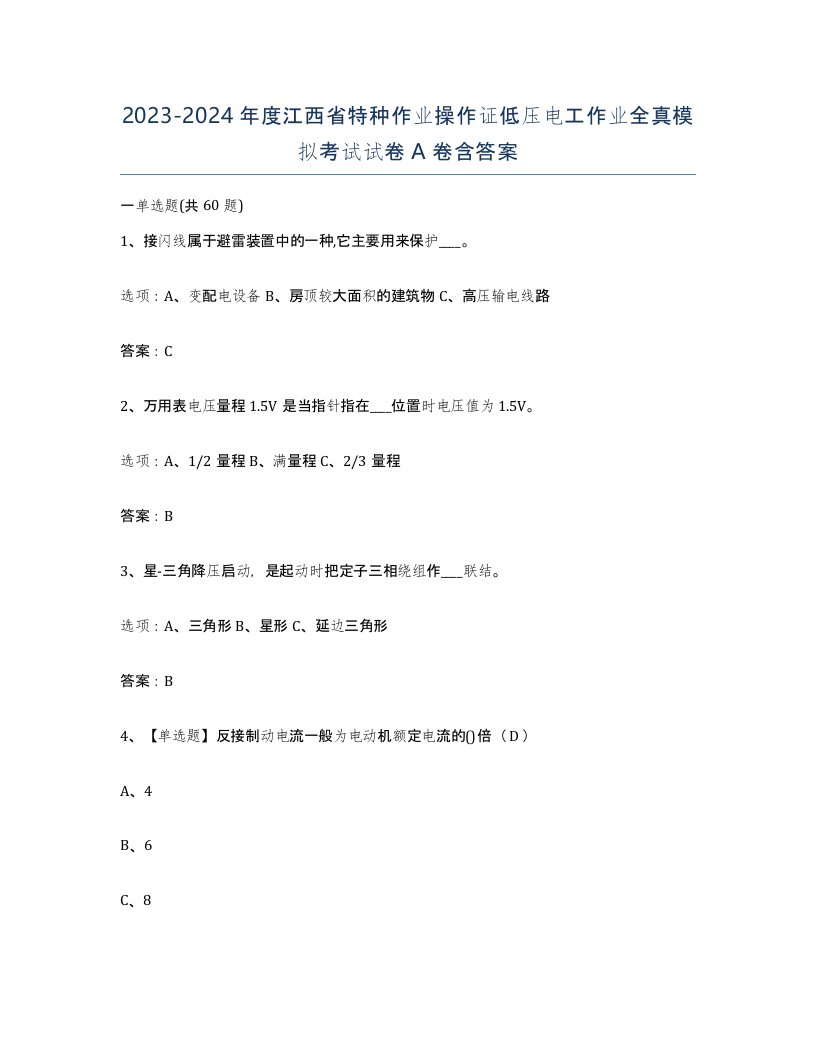 2023-2024年度江西省特种作业操作证低压电工作业全真模拟考试试卷A卷含答案

一单选题(共60题)

1、接闪线属于避雷装置中的一种,它主要用来保护___。

选项：A、变配电设备 B、房顶较大面积的建筑物 C、高压输电线路

答案：C

2、万用表电压量程1.5V是当指针指在___位置时电压值为1.5V。

选项：A、1/2量程 B、满量程 C、2/3量程

答案：B

3、星-三角降压启动，是起动时把定子三相绕组作___联结。

选项：A、三角形 B、星形 C、延边三角形

答案：B

4、【单选题】反接制动电流一般为电动机额定电流的()倍（D）

A、4

B、6

C、8